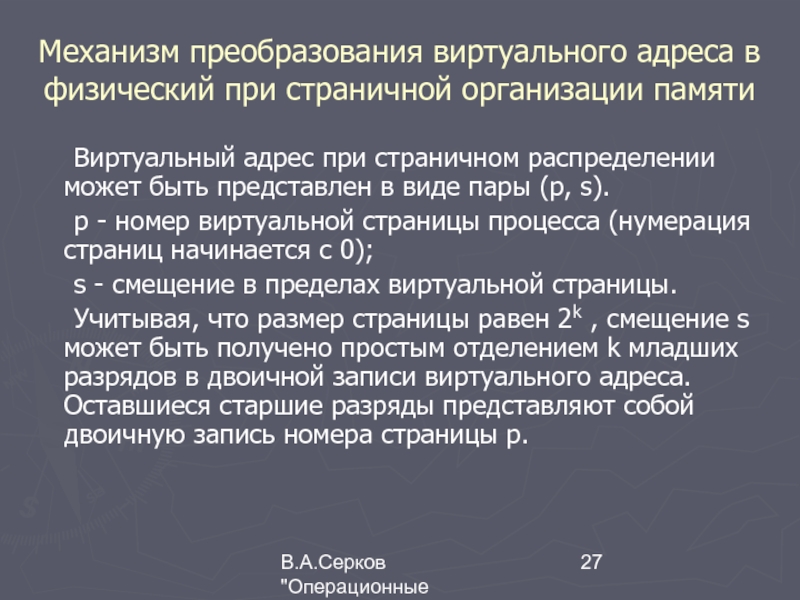 Механизм преобразования виртуального адреса в физический при страничной организации памяти

Виртуальный адрес при страничном распределении может быть представлен в виде пары (p, s).

p - номер виртуальной страницы процесса (нумерация страниц начинается с 0);

s - смещение в пределах виртуальной страницы.

Учитывая, что размер страницы равен $2^k$ , смещение s может быть получено простым отделением k младших разрядов в двоичной записи виртуального адреса. Оставшиеся старшие разряды представляют собой двоичную запись номера страницы p.

В.А.Серков "Операционные

27